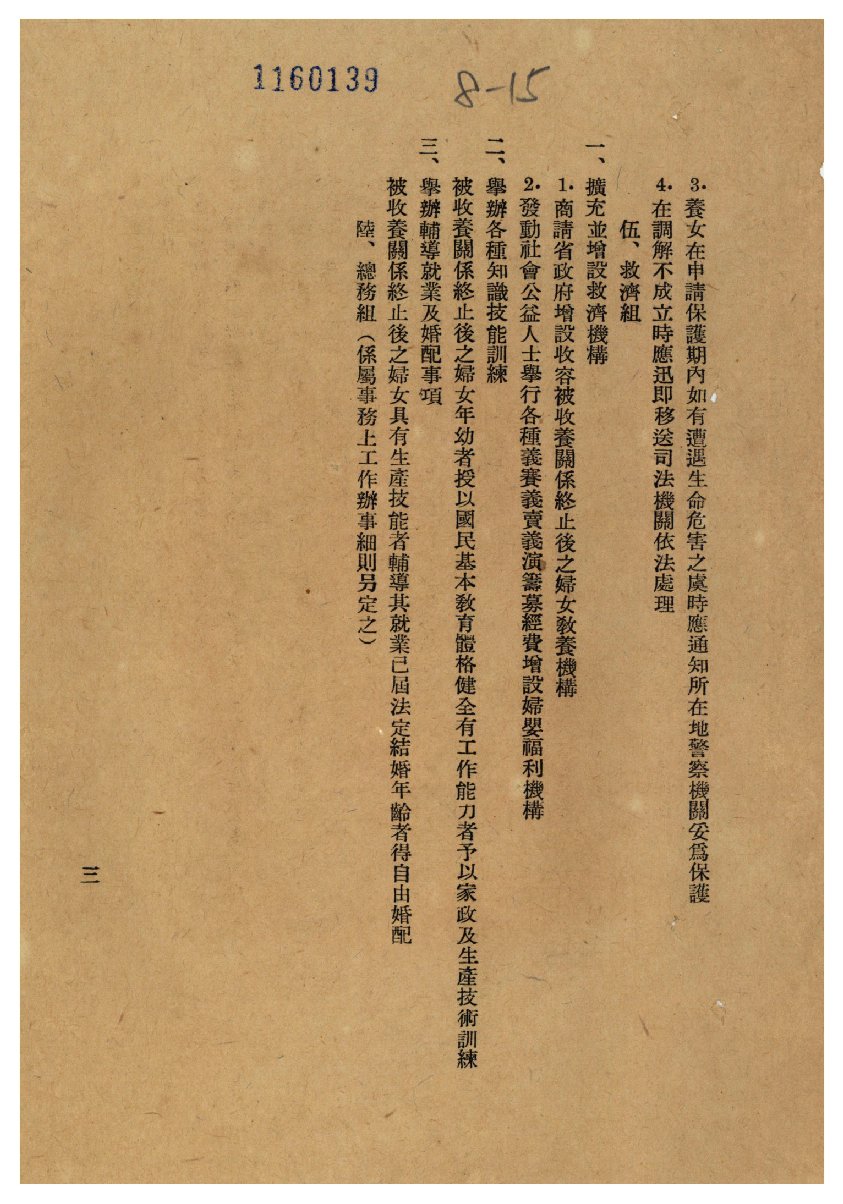 1160139

8-15

3. 養女在申請保護期內如有遭遇生命危害之虞時應通知所在地警察機關妥爲保護

4. 在調解不成立時應迅即移送司法機關依法處理

伍、救濟組

一、擴充並增設救濟機構

1. 商請省政府增設收容被收養關係終止後之婦女教養機構

2. 發動社會公益人士舉行各種義賽義賣義演籌募經費增設婦嬰福利機構

二、舉辦各種知識技能訓練

被收養關係終止後之婦女年幼者授以國民基本教育體格健全有工作能力者予以家政及生產技術訓練

三、舉辦輔導就業及婚配事項

被收養關係終止後之婦女具有生產技能者輔導其就業已屆法定結婚年齡者得自由婚配

陸、總務組（係屬事務上工作辦事細則另定之）

三